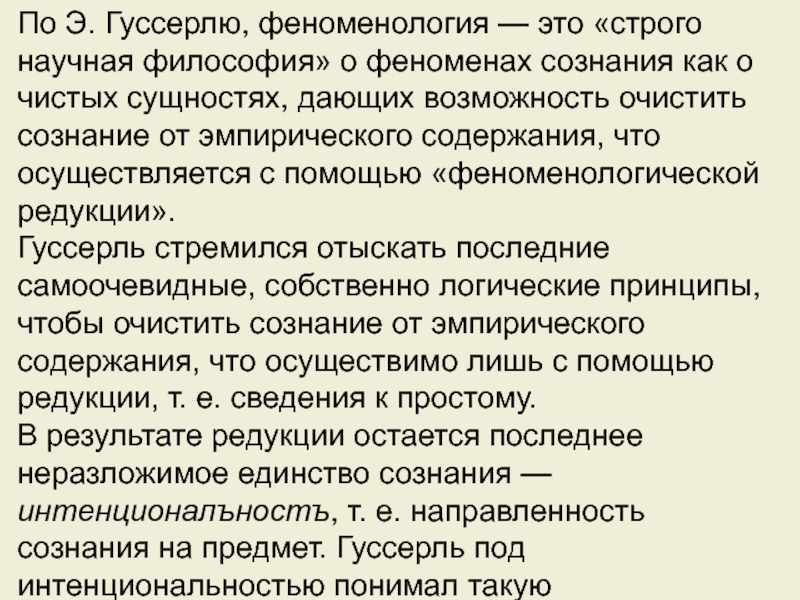 По Э. Гуссерлю, феноменология — это «строго научная философия» о феноменах сознания как о чистых сущностях, дающих возможность очистить сознание от эмпирического содержания, что осуществляется с помощью «феноменологической редукции».
Гуссерль стремился отыскать последние самоочевидные, собственно логические принципы, чтобы очистить сознание от эмпирического содержания, что осуществимо лишь с помощью редукции, т. е. сведения к простому.
В результате редукции остается последнее неразложимое единство сознания — интенционалъностъ, т. е. направленность сознания на предмет. Гуссерль под интенциональностью понимал такую